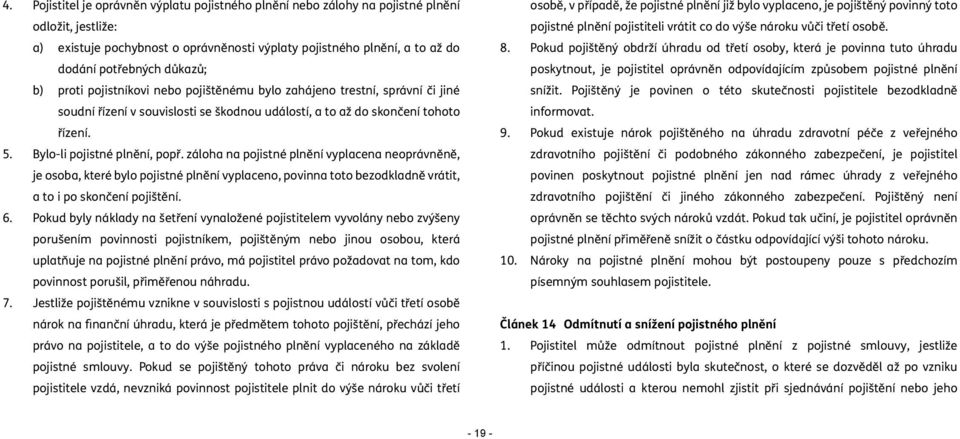 4. Pojistitel je oprávněn výplatu pojistného plnění nebo zálohy na pojistné plnění odložit, jestliže:
a) existuje pochybnost o oprávněnosti výplaty pojistného plnění, a to až do dodání potřebných důkazů;
b) proti pojistníkovi nebo pojištěnému bylo zahájeno trestní, správní či jiné soudní řízení v souvislosti se škodnou událostí, a to až do skončení tohoto řízení.
5. Bylo-li pojistné plnění, popř. záloha na pojistné plnění vyplacena neoprávněně, je osoba, které bylo pojistné plnění vyplaceno, povinna toto bezodkladně vrátit, a to i po skončení pojištění.
6. Pokud byly náklady na šetření vynaložené pojistitelem vyvolány nebo zvýšeny porušením povinnosti pojistníkem, pojištěným nebo jinou osobou, která uplatňuje na pojistné plnění právo, má pojistitel právo požadovat na tom, kdo povinnost porušil, přiměřenou náhradu.
7. Jestliže pojištěnému vznikne v souvislosti s pojistnou událostí vůči třetí osobě nárok na finanční úhradu, která je předmětem tohoto pojištění, přechází jeho právo na pojistitele, a to do výše pojistného plnění vyplaceného na základě pojistné smlouvy. Pokud se pojištěný tohoto práva či nároku bez svolení pojistitele vzdá, nevzniká povinnost pojistitele plnit do výše nároku vůči třetí osobě, v případě, že pojistné plnění již bylo vyplaceno, je pojištěný povinný toto pojistné plnění pojistiteli vrátit co do výše nároku vůči třetí osobě.
8. Pokud pojištěný obdrží úhradu od třetí osoby, která je povinna tuto úhradu poskytnout, je pojistitel oprávněn odpovídajícím způsobem pojistné plnění snížit. Pojištěný je povinen o této skutečnosti pojistitele bezodkladně informovat.
9. Pokud existuje nárok pojištěného na úhradu zdravotní péče z veřejného zdravotního pojištění či podobného zákonného zabezpečení, je pojistitel povinen poskytnout pojistné plnění jen nad rámec úhrady z veřejného zdravotního pojištění či jiného zákonného zabezpečení. Pojištěný není oprávněn se těchto svých nároků vzdát. Pokud tak učiní, je pojistitel oprávněn pojistné plnění přiměřeně snížit o částku odpovídající výši tohoto nároku.
10. Nároky na pojistné plnění mohou být postoupeny pouze s předchozím písemným souhlasem pojistitele.

Článek 14 Odmítnutí a snížení pojistného plnění
1. Pojistitel může odmítnout pojistné plnění z pojistné smlouvy, jestliže příčinou pojistné události byla skutečnost, o které se dozvěděl až po vzniku pojistné události a kterou nemohl zjistit při sjednávání pojištění nebo jeho

- 19 -